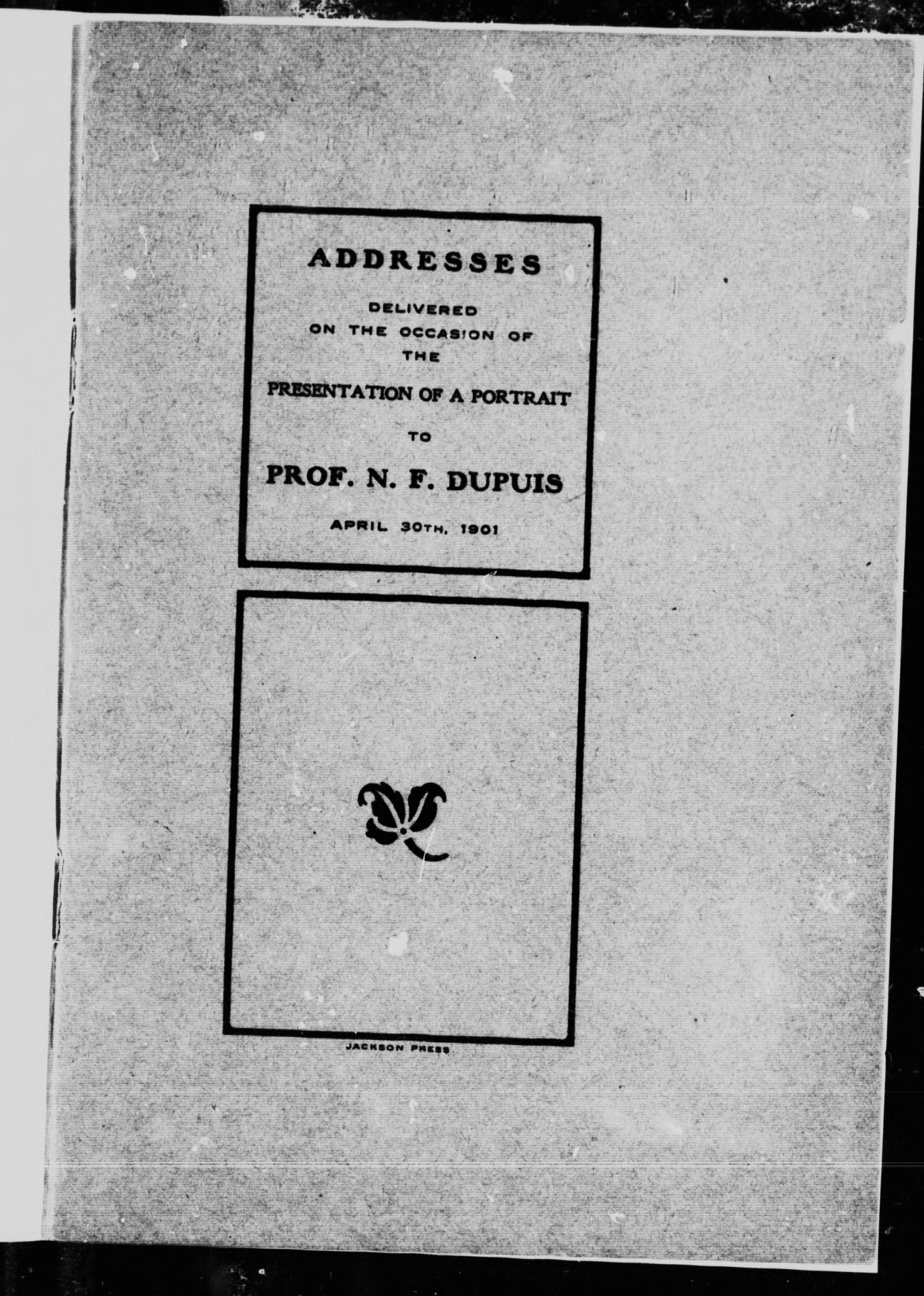 ADDRESSES

DELIVERED
ON THE OCCASION OF
THE

PRESENTATION OF A PORTRAIT

TO

PROF. N. F. DUPUIS

APRIL 30TH, 1901

JACKSON PRESS